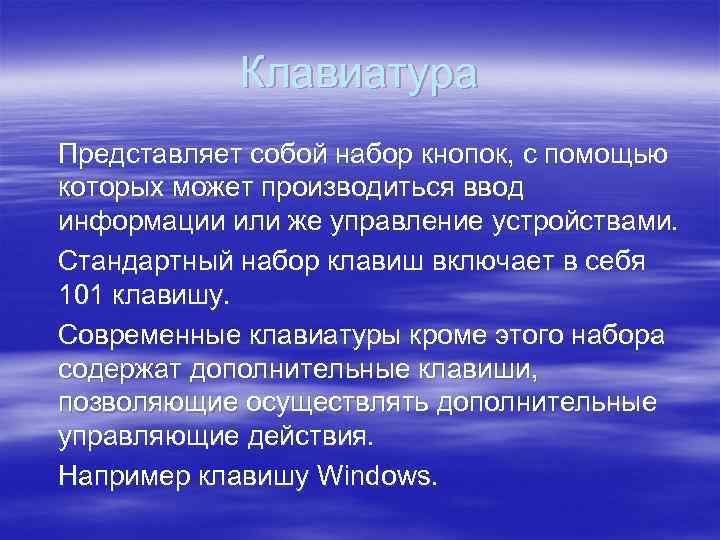 Клавиатура

Представляет собой набор кнопок, с помощью которых может производиться ввод информации или же управление устройствами.

Стандартный набор клавиш включает в себя 101 клавишу.

Современные клавиатуры кроме этого набора содержат дополнительные клавиши, позволяющие осуществлять дополнительные управляющие действия.

Например клавишу Windows.